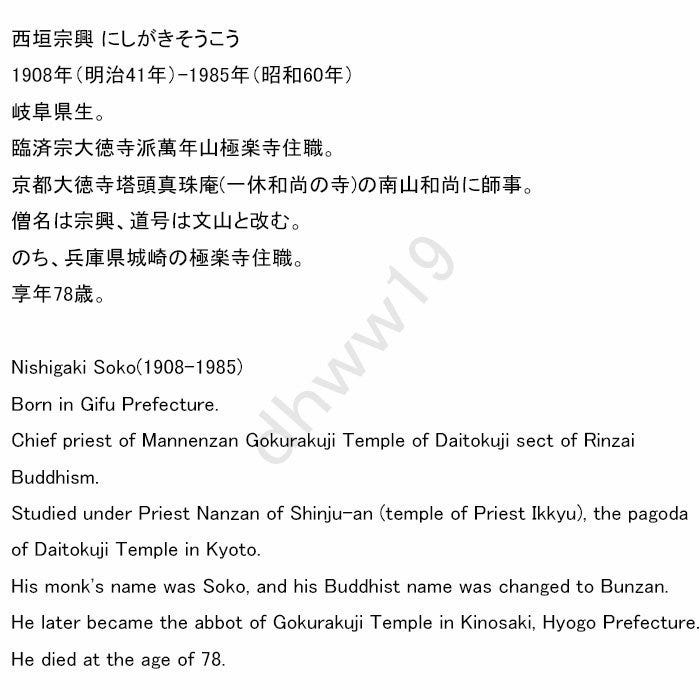 西垣宗興 にしがきそうこう
1908年(明治41年)-1985年(昭和60年)
岐阜県生。
臨済宗大徳寺派萬年山極楽寺住職。
京都大徳寺塔頭真珠庵(一休和尚の寺)の南山和尚に師事。
僧名は宗興、道号は文山と改む。
のち、兵庫県城崎の極楽寺住職。
享年78歳。

dhww19

Nishigaki Soko(1908-1985)
Born in Gifu Prefecture.
Chief priest of Mannenzan Gokurakuji Temple of Daitokuji sect of Rinzai Buddhism.
Studied under Priest Nanzan of Shinju-an (temple of Priest Ikkyu), the pagoda of Daitokuji Temple in Kyoto.
His monk's name was Soko, and his Buddhist name was changed to Bunzan.
He later became the abbot of Gokurakuji Temple in Kinosaki, Hyogo Prefecture.
He died at the age of 78.